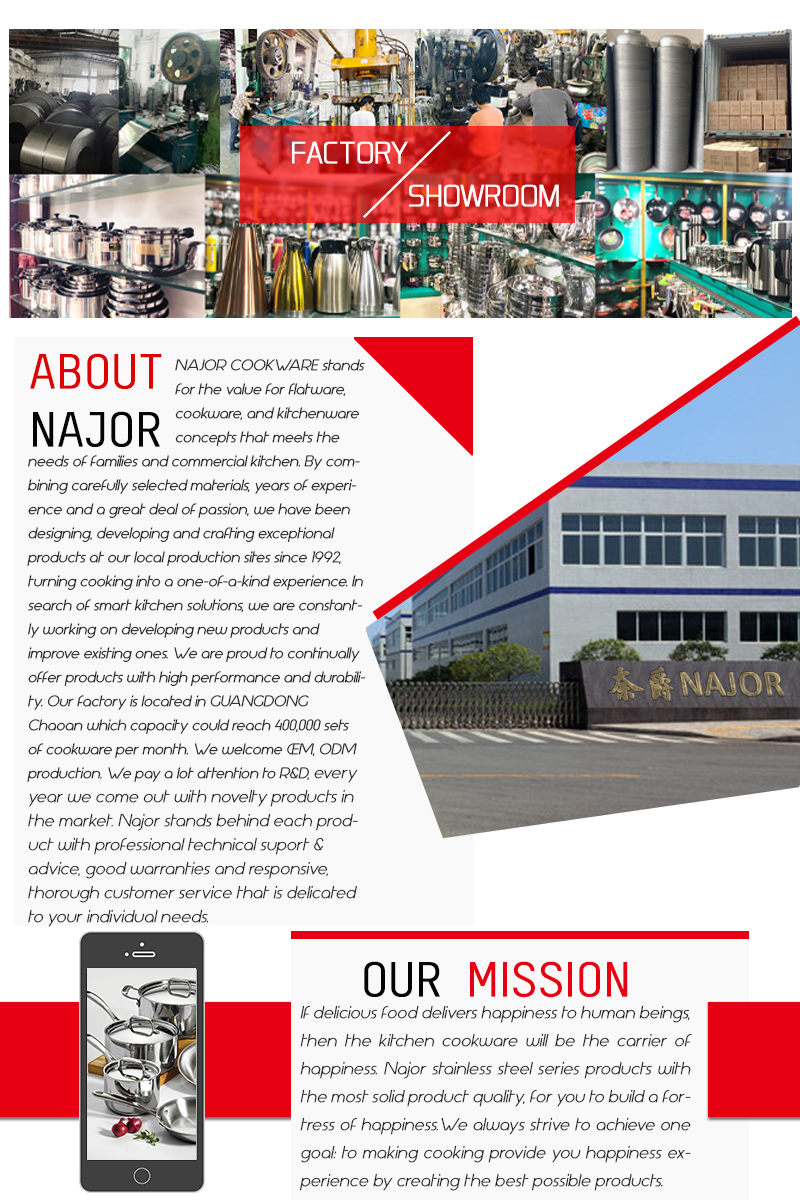 FACTORY
SHOWROOM

ABOUT NAJOR

NAJOR COOKWARE stands for the value for flatware, cookware, and kitchenware concepts that meets the needs of families and commercial kitchen. By combining carefully selected materials, years of experience and a great deal of passion, we have been designing, developing and crafting exceptional products at our local production sites since 1992, turning cooking into a one-of-a-kind experience. In search of smart kitchen solutions, we are constantly working on developing new products and improve existing ones. We are proud to continually offer products with high performance and durability. Our factory is located in GUANGDONG Chaoan which capacity could reach 400,000 sets of cookware per month. We welcome OEM, ODM production. We pay a lot attention to R&D, every year we come out with novelty products in the market. Najor stands behind each product with professional technical suport & advice, good warranties and responsive, thorough customer service that is delicated to your individual needs.

奈爵 NAJOR

OUR MISSION

If delicious food delivers happiness to human beings, then the kitchen cookware will be the carrier of happiness. Najor stainless steel series products with the most solid product quality, for you to build a fortress of happiness.We always strive to achieve one goal: to making cooking provide you happiness experience by creating the best possible products.